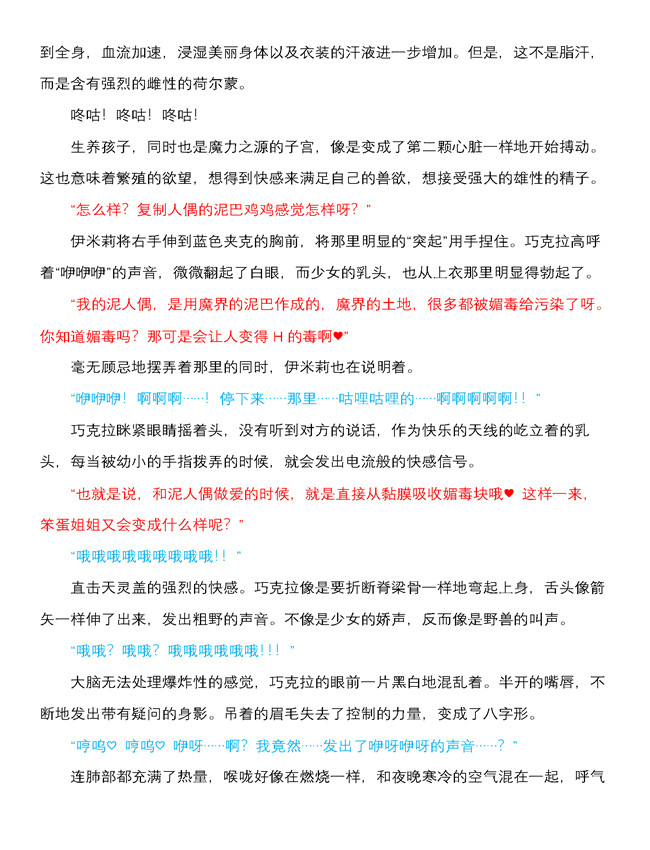 到全身，血流加速，浸湿美丽身体以及衣装的汗液进一步增加。但是，这不是脂汗，而是含有强烈的雌性的荷尔蒙。

咚咕！咚咕！咚咕！

生养孩子，同时也是魔力之源的子宫，像是变成了第二颗心脏一样地开始搏动。这也意味着繁殖的欲望，想得到快感来满足自己的兽欲，想接受强大的雄性的精子。

“怎么样？复制人偶的泥巴鸡鸡感觉怎样呀？”

伊米莉将右手伸到蓝色夹克的胸前，将那里明显的“突起”用手捏住。巧克拉高呼着“咿咿咿”的声音，微微翻起了白眼，而少女的乳头，也从上衣那里明显得勃起了。

“我的泥人偶，是用魔界的泥巴作成的，魔界的土地，很多都被媚毒给污染了呀。你知道媚毒吗？那可是会让人变得 H 的毒啊♥”

毫无顾忌地摆弄着那里的同时，伊米莉也在说明着。

“咿咿咿！啊啊啊……！停下来……那里……咕哩咕哩的……啊啊啊啊啊！！”

巧克拉眯紧眼睛摇着头，没有听到对方的说话，作为快乐的天线的屹立着的乳头，每当被幼小的手指拨弄的时候，就会发出电流般的快感信号。

“也就是说，和泥人偶做爱的时候，就是直接从黏膜吸收媚毒块哦♥ 这样一来，笨蛋姐姐又会变成什么样呢？”

“哦哦哦哦哦哦哦哦！！”

直击天灵盖的强烈的快感。巧克拉像是要折断脊梁骨一样地弯起上身，舌头像箭矢一样伸了出来，发出粗野的声音。不像是少女的娇声，反而像是野兽的叫声。

“哦哦？哦哦？哦哦哦哦哦哦！！！”

大脑无法处理爆炸性的感觉，巧克拉的眼前一片黑白地混乱着。半开的嘴唇，不断地发出带有疑问的身影。吊着的眉毛失去了控制的力量，变成了八字形。

“哼呜♡ 哼呜♡ 咿呀……啊？我竟然……发出了咿呀咿呀的声音……？”

连肺部都充满了热量，喉咙好像在燃烧一样，和夜晚寒冷的空气混在一起，呼气